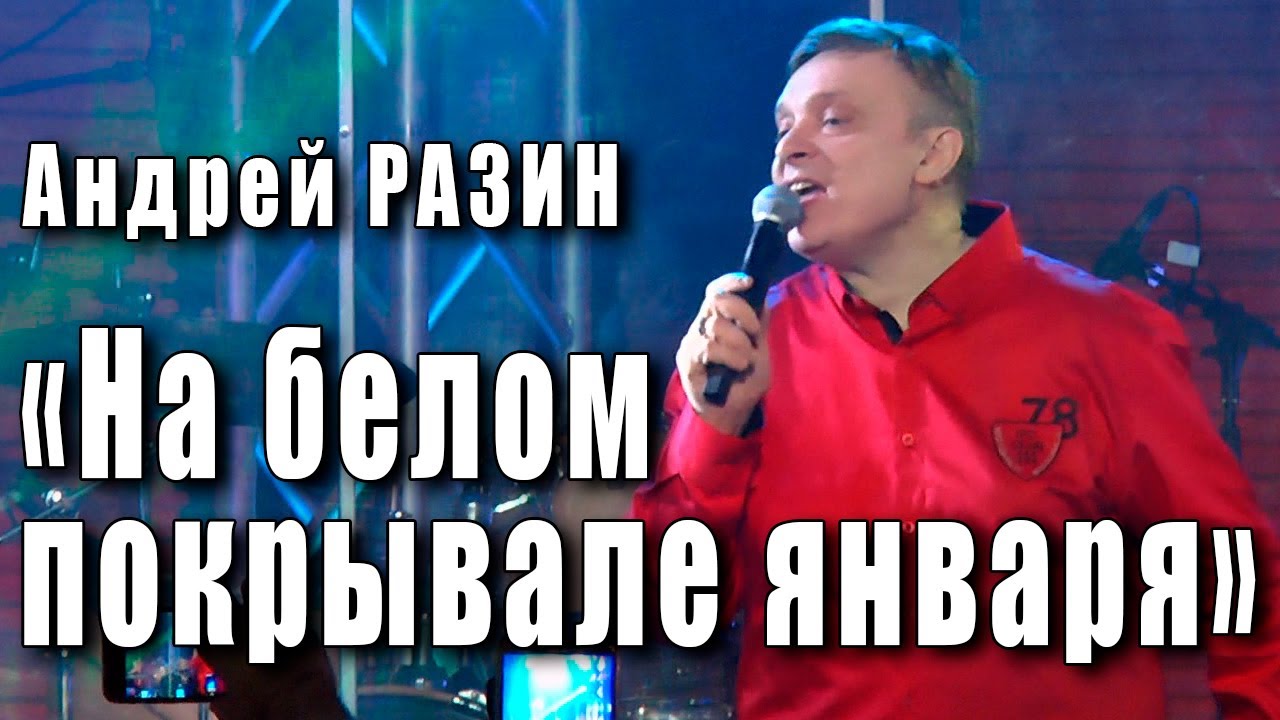 Андрей РАЗИН

«На белом покрывале января»

78